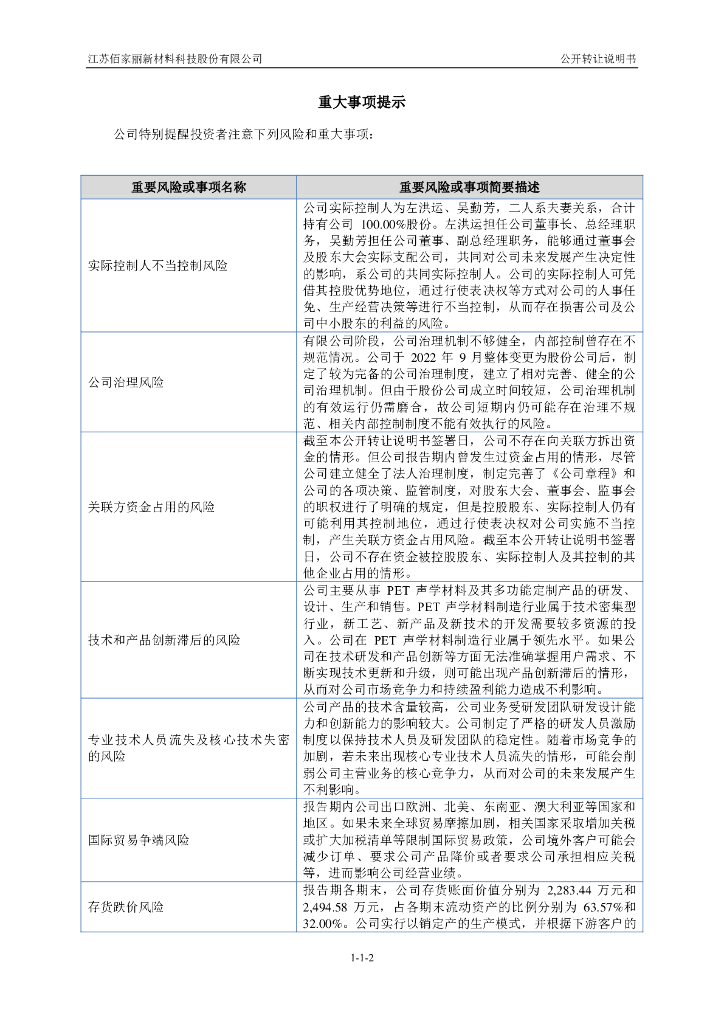 江苏佰家丽新材料科技股份有限公司

公开转让说明书

重大事项提示

公司特别提醒投资者注意下列风险和重大事项：

| 重要风险或事项名称 | 重要风险或事项简要描述 |
|---|---|
| 实际控制人不当控制风险 | 公司实际控制人为左洪运、吴勤芳，二人系夫妻关系，合计持有公司 100.00%股份。左洪运担任公司董事长、总经理职务，吴勤芳担任公司董事、副总经理职务，能够通过董事会及股东大会实际支配公司，共同对公司未来发展产生决定性的影响，系公司的共同实际控制人。公司的实际控制人可凭借其控股优势地位，通过行使表决权等方式对公司的人事任免、生产经营决策等进行不当控制，从而存在损害公司及公司中小股东的利益的风险。 |
| 公司治理风险 | 有限公司阶段，公司治理机制不够健全，内部控制曾存在不规范情况。公司于 2022 年 9 月整体变更为股份公司后，制定了较为完备的公司治理制度，建立了相对完善、健全的公司治理机制。但由于股份公司成立时间较短，公司治理机制的有效运行仍需磨合，故公司短期内仍可能存在治理不规范、相关内部控制制度不能有效执行的风险。 |
| 关联方资金占用的风险 | 截至本公开转让说明书签署日，公司不存在向关联方拆出资金的情形。但公司报告期内曾发生过资金占用的情形，尽管公司建立健全了法人治理制度，制定完善了《公司章程》和公司的各项决策、监管制度，对股东大会、董事会、监事会的职权进行了明确的规定，但是控股股东、实际控制人仍有可能利用其控制地位，通过行使表决权对公司实施不当控制，产生关联方资金占用风险。截至本公开转让说明书签署日，公司不存在资金被控股股东、实际控制人及其控制的其他企业占用的情形。 |
| 技术和产品创新滞后的风险 | 公司主要从事 PET 声学材料及其多功能定制产品的研发、设计、生产和销售。PET 声学材料制造行业属于技术密集型行业，新工艺、新产品及新技术的开发需要较多资源的投入。公司在 PET 声学材料制造行业属于领先水平。如果公司在技术研发和产品创新等方面无法准确掌握用户需求、不断实现技术更新和升级，则可能出现产品创新滞后的情形，从而对公司市场竞争力和持续盈利能力造成不利影响。 |
| 专业技术人员流失及核心技术失密的风险 | 公司产品的技术含量较高，公司业务受研发团队研发设计能力和创新能力的影响较大。公司制定了严格的研发人员激励制度以保持技术人员及研发团队的稳定性。随着市场竞争的加剧，若未来出现核心专业技术人员流失的情形，可能会削弱公司主营业务的核心竞争力，从而对公司的未来发展产生不利影响。 |
| 国际贸易争端风险 | 报告期内公司出口欧洲、北美、东南亚、澳大利亚等国家和地区。如果未来全球贸易摩擦加剧，相关国家采取增加关税或扩大加税清单等限制国际贸易政策，公司境外客户可能会减少订单、要求公司产品降价或者要求公司承担相应关税等，进而影响公司经营业绩。 |
| 存货跌价风险 | 报告期各期末，公司存货账面价值分别为 2,283.44 万元和 2,494.58 万元，占各期末流动资产的比例分别为 63.57%和 32.00%。公司实行以销定产的生产模式，并根据下游客户的 |

1-1-2